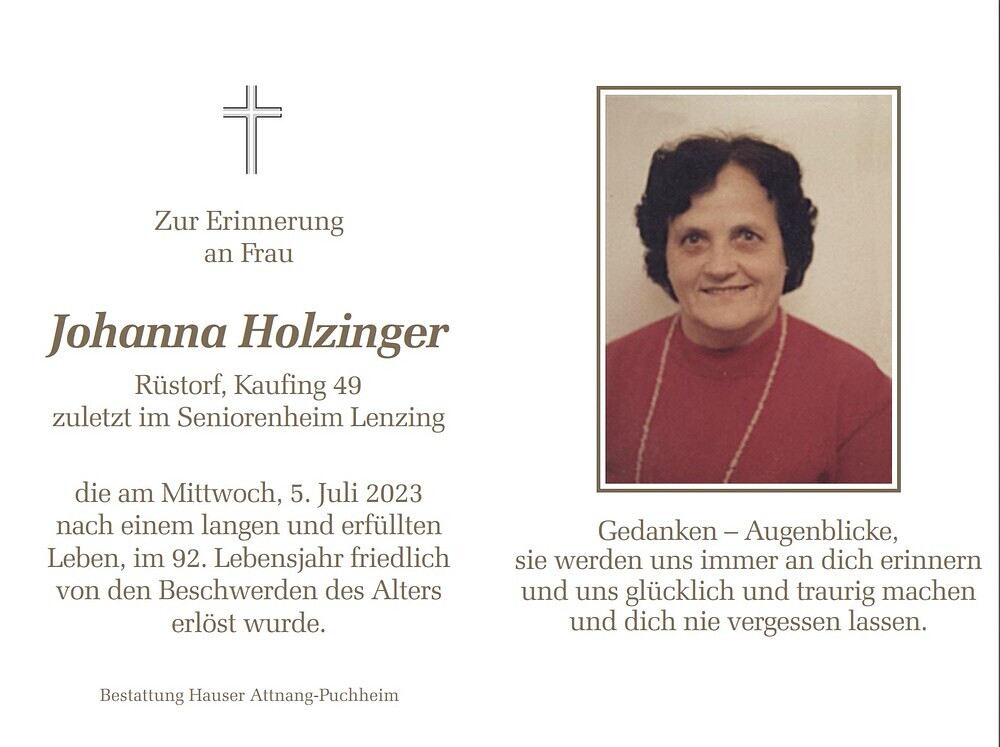 Zur Erinnerung
an Frau

Johanna Holzinger

Rüstorf, Kaufing 49
zuletzt im Seniorenheim Lenzing

die am Mittwoch, 5. Juli 2023 nach einem langen und erfüllten Leben, im 92. Lebensjahr friedlich von den Beschwerden des Alters erlöst wurde.

Bestattung Hauser Attnang-Puchheim

Gedanken – Augenblicke,
sie werden uns immer an dich erinnern
und uns glücklich und traurig machen
und dich nie vergessen lassen.